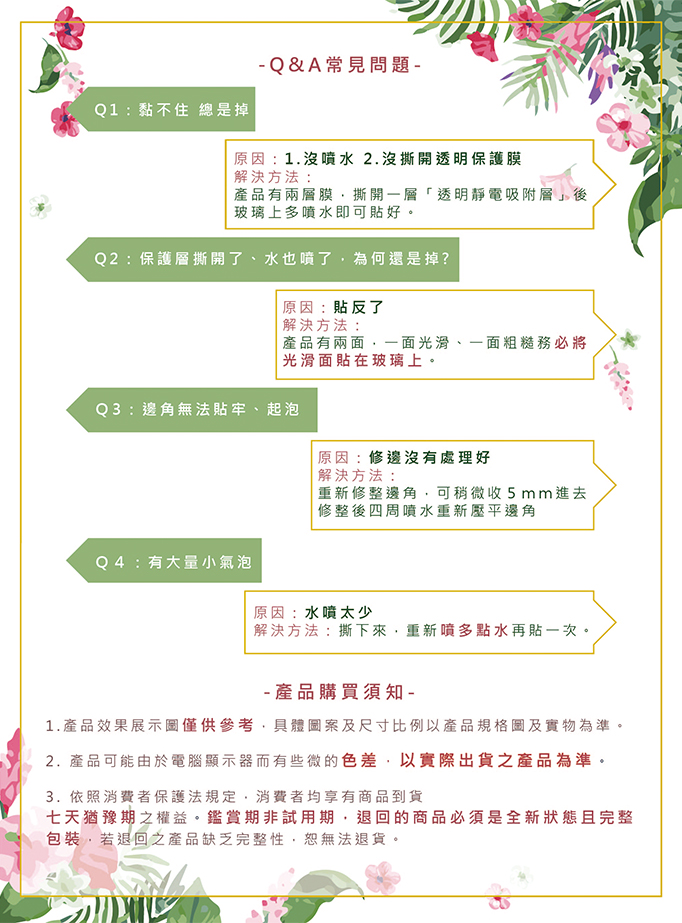 -Q&A常見問題-

Q1：黏不住 總是掉

原因：1.沒噴水 2.沒撕開透明保護膜
解決方法：
產品有兩層膜，撕開一層「透明靜電吸附層」後玻璃上多噴水即可貼好。

Q2：保護層撕開了、水也噴了，為何還是掉?

原因：貼反了
解決方法：
產品有兩面，一面光滑、一面粗糙務必將光滑面貼在玻璃上。

Q3：邊角無法貼牢、起泡

原因：修邊沒有處理好
解決方法：
重新修整邊角，可稍微收5mm進去
修整後四周噴水重新壓平邊角

Q4：有大量小氣泡

原因：水噴太少
解決方法：撕下來，重新噴多點水再貼一次。

-產品購買須知-

1.產品效果展示圖僅供參考，具體圖案及尺寸比例以產品規格圖及實物為準。

2. 產品可能由於電腦顯示器而有些微的色差，以實際出貨之產品為準。

3. 依照消費者保護法規定，消費者均享有商品到貨七天猶豫期之權益。鑑賞期非試用期，退回的商品必須是全新狀態且完整包裝，若退回之產品缺乏完整性，恕無法退貨。